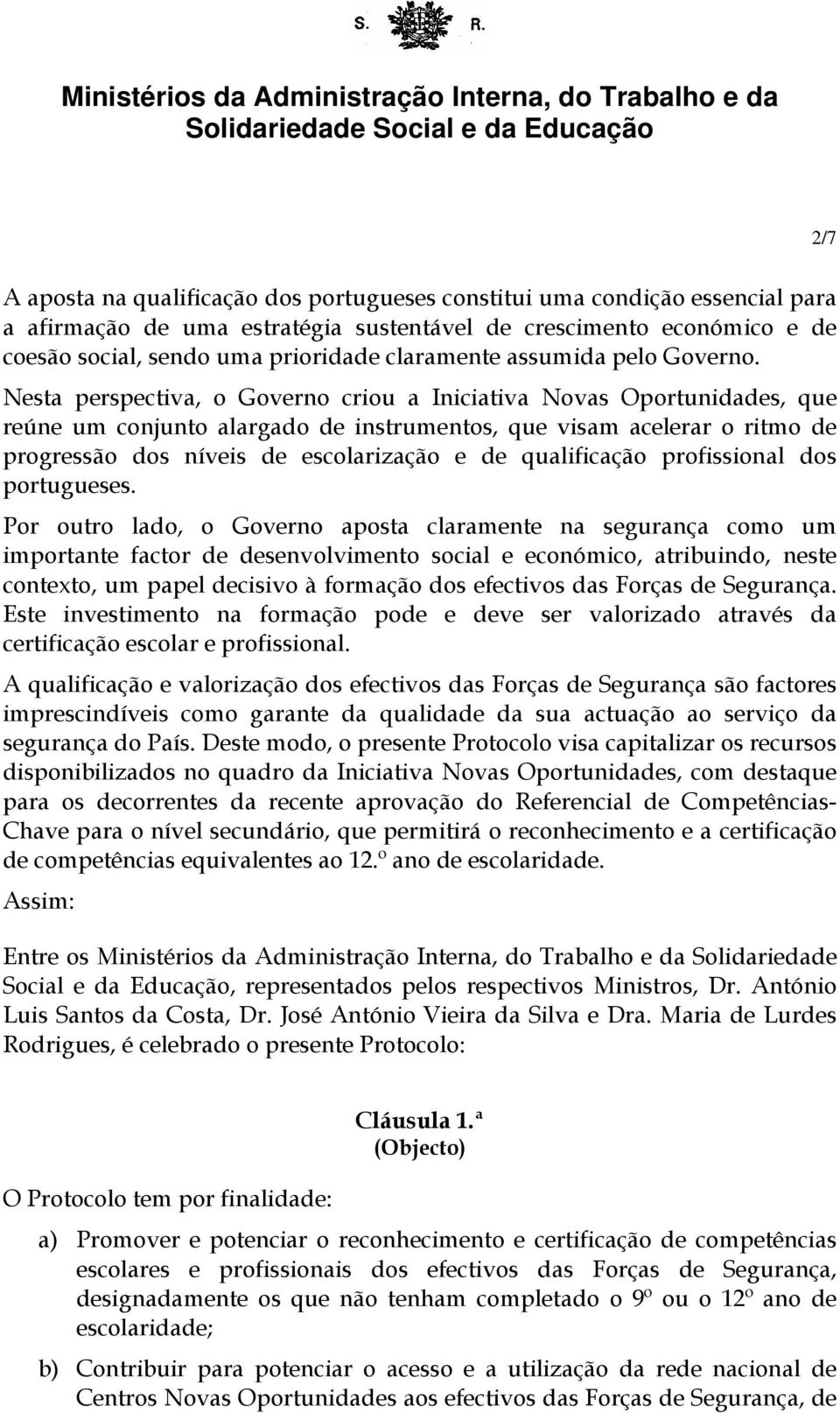 S. R.

Ministérios da Administração Interna, do Trabalho e da Solidariedade Social e da Educação

2/7

A aposta na qualificação dos portugueses constitui uma condição essencial para a afirmação de uma estratégia sustentável de crescimento económico e de coesão social, sendo uma prioridade claramente assumida pelo Governo.

Nesta perspectiva, o Governo criou a Iniciativa Novas Oportunidades, que reúne um conjunto alargado de instrumentos, que visam acelerar o ritmo de progressão dos níveis de escolarização e de qualificação profissional dos portugueses.

Por outro lado, o Governo aposta claramente na segurança como um importante factor de desenvolvimento social e económico, atribuindo, neste contexto, um papel decisivo à formação dos efectivos das Forças de Segurança. Este investimento na formação pode e deve ser valorizado através da certificação escolar e profissional.

A qualificação e valorização dos efectivos das Forças de Segurança são factores imprescindíveis como garante da qualidade da sua actuação ao serviço da segurança do País. Deste modo, o presente Protocolo visa capitalizar os recursos disponibilizados no quadro da Iniciativa Novas Oportunidades, com destaque para os decorrentes da recente aprovação do Referencial de Competências-Chave para o nível secundário, que permitirá o reconhecimento e a certificação de competências equivalentes ao 12.º ano de escolaridade.

Assim:

Entre os Ministérios da Administração Interna, do Trabalho e da Solidariedade Social e da Educação, representados pelos respectivos Ministros, Dr. António Luis Santos da Costa, Dr. José António Vieira da Silva e Dra. Maria de Lurdes Rodrigues, é celebrado o presente Protocolo:

Cláusula 1.ª
(Objecto)

O Protocolo tem por finalidade:

a) Promover e potenciar o reconhecimento e certificação de competências escolares e profissionais dos efectivos das Forças de Segurança, designadamente os que não tenham completado o 9º ou o 12º ano de escolaridade;

b) Contribuir para potenciar o acesso e a utilização da rede nacional de Centros Novas Oportunidades aos efectivos das Forças de Segurança, de